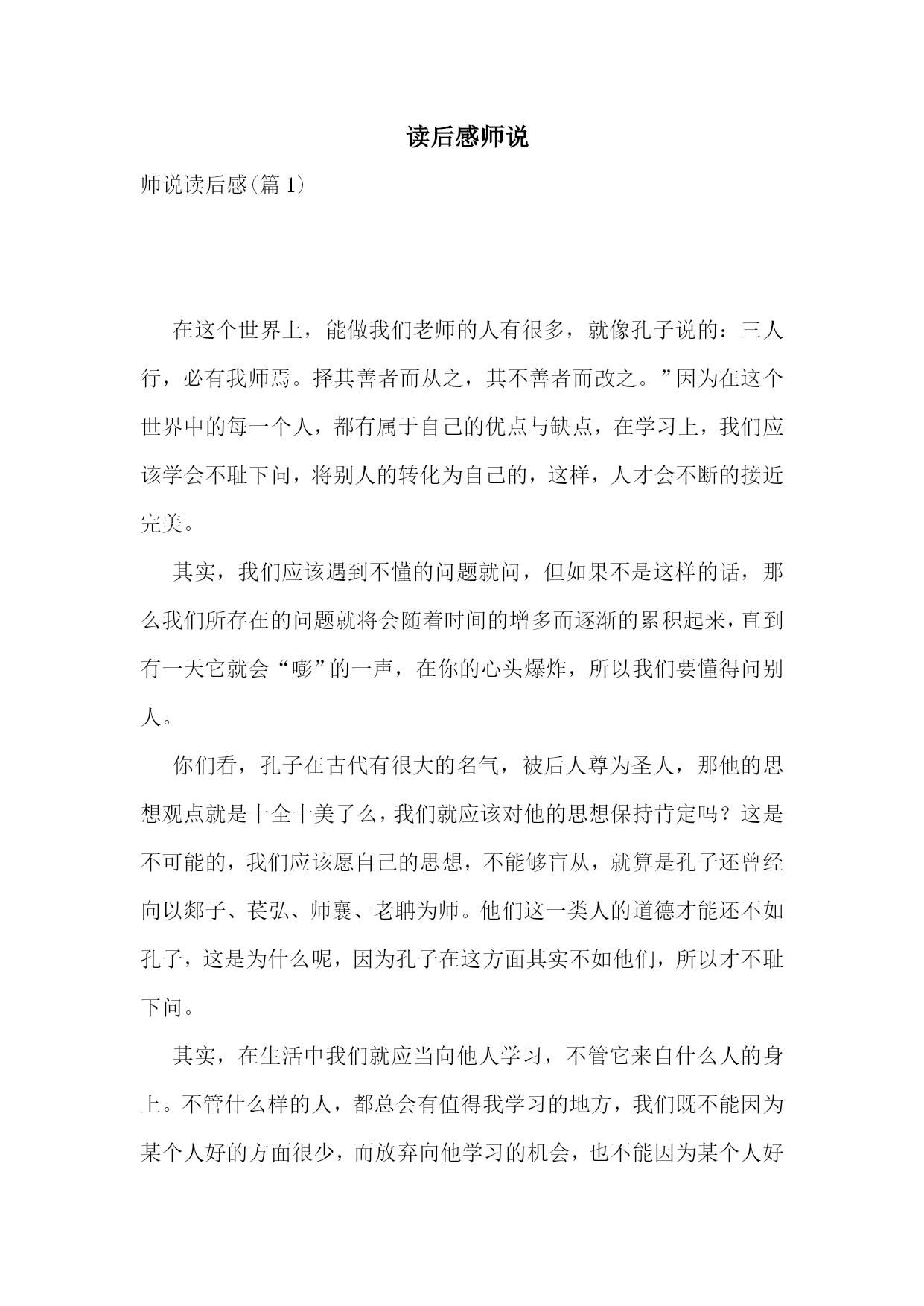 读后感师说

师说读后感(篇 1)

在这个世界上，能做我们老师的人有很多，就像孔子说的：三人行，必有我师焉。择其善者而从之，其不善者而改之。”因为在这个世界中的每一个人，都有属于自己的优点与缺点，在学习上，我们应该学会不耻下问，将别人的转化为自己的，这样，人才会不断的接近完美。

其实，我们应该遇到不懂的问题就问，但如果不是这样的话，那么我们所存在的问题就将会随着时间的增多而逐渐的累积起来，直到有一天它就会“嘭”的一声，在你的心头爆炸，所以我们要懂得问别人。

你们看，孔子在古代有很大的名气，被后人尊为圣人，那他的思想观点就是十全十美了么，我们就应该对他的思想保持肯定吗？这是不可能的，我们应该愿自己的思想，不能够盲从，就算是孔子还曾经向以郯子、苌弘、师襄、老聃为师。他们这一类人的道德才能还不如孔子，这是为什么呢，因为孔子在这方面其实不如他们，所以才不耻下问。

其实，在生活中我们就应当向他人学习，不管它来自什么人的身上。不管什么样的人，都总会有值得我学习的地方，我们既不能因为某个人好的方面很少，而放弃向他学习的机会，也不能因为某个人好